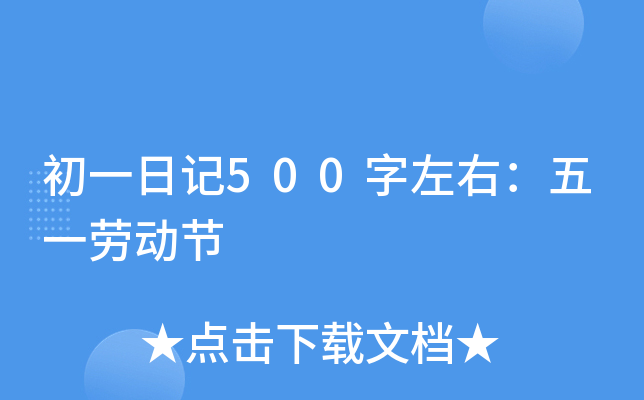 初一日记5００字左右：五一劳动节

★点击下载文档★